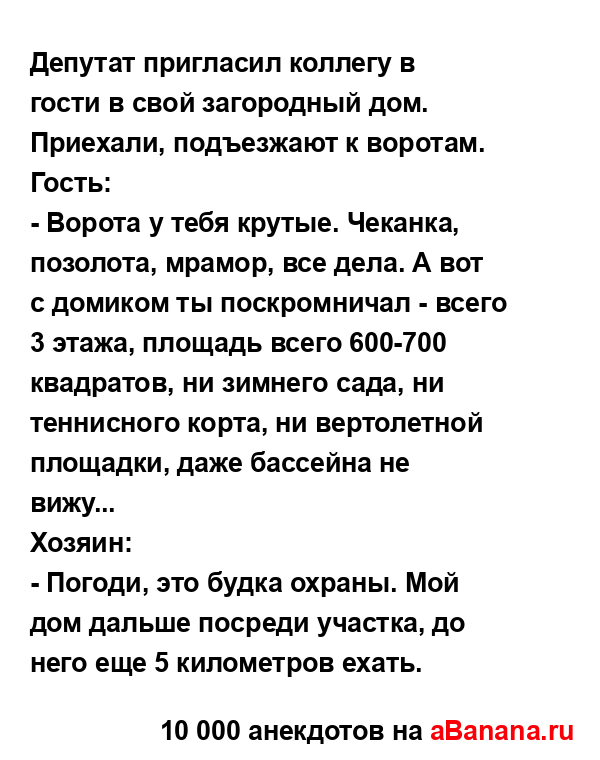 Депутат пригласил коллегу в гости в свой загородный дом. Приехали, подъезжают к воротам.
Гость:
- Ворота у тебя крутые. Чеканка, позолота, мрамор, все дела. А вот с домиком ты поскромничал - всего 3 этажа, площадь всего 600-700 квадратов, ни зимнего сада, ни теннисного корта, ни вертолетной площадки, даже бассейна не вижу...
Хозяин:
- Погоди, это будка охраны. Мой дом дальше посреди участка, до него еще 5 километров ехать.

10 000 анекдотов на aBanana.ru